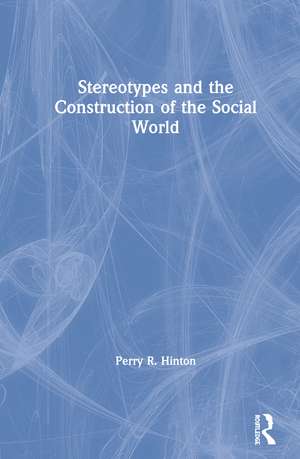 Stereotypes and the Construction of the Social World

Perry R. Hinton

ROUTLEDGE